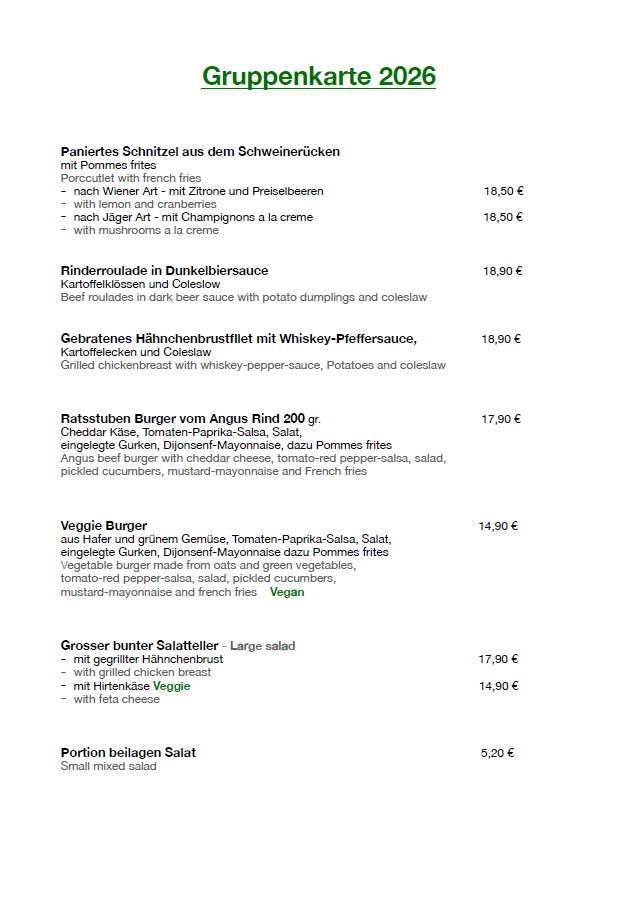 Gruppenkarte 2026

Paniertes Schnitzel aus dem Schweinerücken
mit Pommes frites
Porccutlet with french fries
- nach Wiener Art - mit Zitrone und Preiselbeeren 18,50 €
- with lemon and cranberries
- nach Jäger Art - mit Champignons a la creme 18,50 €
- with mushrooms a la creme

Rinderroulade in Dunkelbiersauce 18,90 €
Kartoffelklössen und Coleslow
Beef roulades in dark beer sauce with potato dumplings and coleslaw

Gebratenes Hähnchenbrustfilet mit Whiskey-Pfeffersauce, 18,90 €
Kartoffelecken und Coleslaw
Grilled chickenbreast with whiskey-pepper-sauce, Potatoes and coleslaw

Ratsstuben Burger vom Angus Rind 200 gr. 17,90 €
Cheddar Käse, Tomaten-Paprika-Salsa, Salat, eingelegte Gurken, Dijonsenf-Mayonnaise, dazu Pommes frites
Angus beef burger with cheddar cheese, tomato-red pepper-salsa, salad, pickled cucumbers, mustard-mayonnaise and French fries

Veggie Burger 14,90 €
aus Hafer und grünem Gemüse, Tomaten-Paprika-Salsa, Salat, eingelegte Gurken, Dijonsenf-Mayonnaise dazu Pommes frites
Vegetable burger made from oats and green vegetables, tomato-red pepper-salsa, salad, pickled cucumbers, mustard-mayonnaise and french fries Vegan

Grosser bunter Salatteller - Large salad
- mit gegrillter Hähnchenbrust 17,90 €
- with grilled chicken breast
- mit Hirtenkäse Veggie 14,90 €
- with feta cheese

Portion beilagen Salat 5,20 €
Small mixed salad